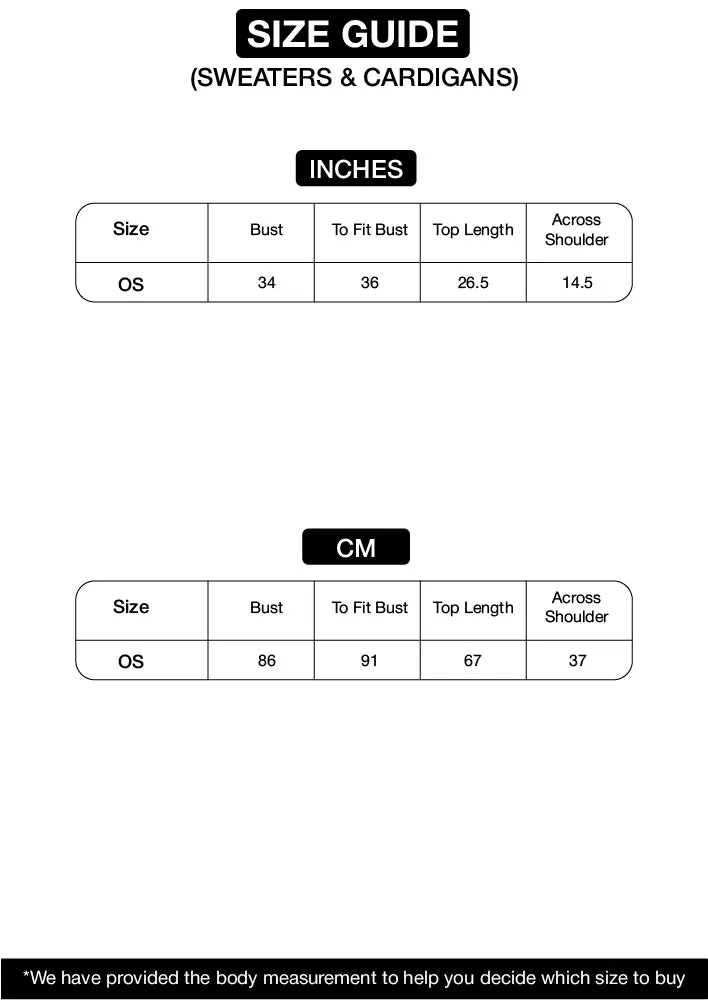 SIZE GUIDE
(SWEATERS & CARDIGANS)

INCHES

| Size | Bust | To Fit Bust | Top Length | Across Shoulder |
|---|---|---|---|---|
| OS | 34 | 36 | 26.5 | 14.5 |

CM

| Size | Bust | To Fit Bust | Top Length | Across Shoulder |
|---|---|---|---|---|
| OS | 86 | 91 | 67 | 37 |

*We have provided the body measurement to help you decide which size to buy